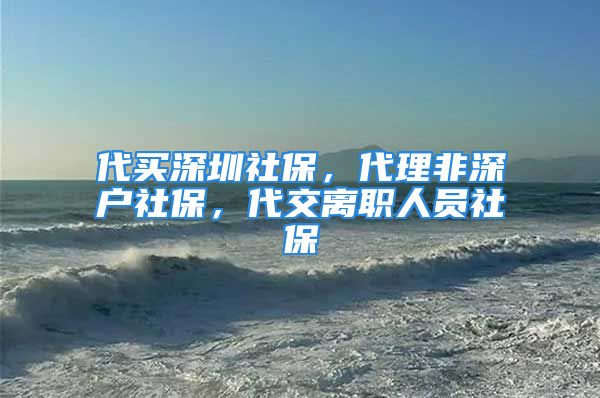 代买深圳社保，代理非深户社保，代交离职人员社保